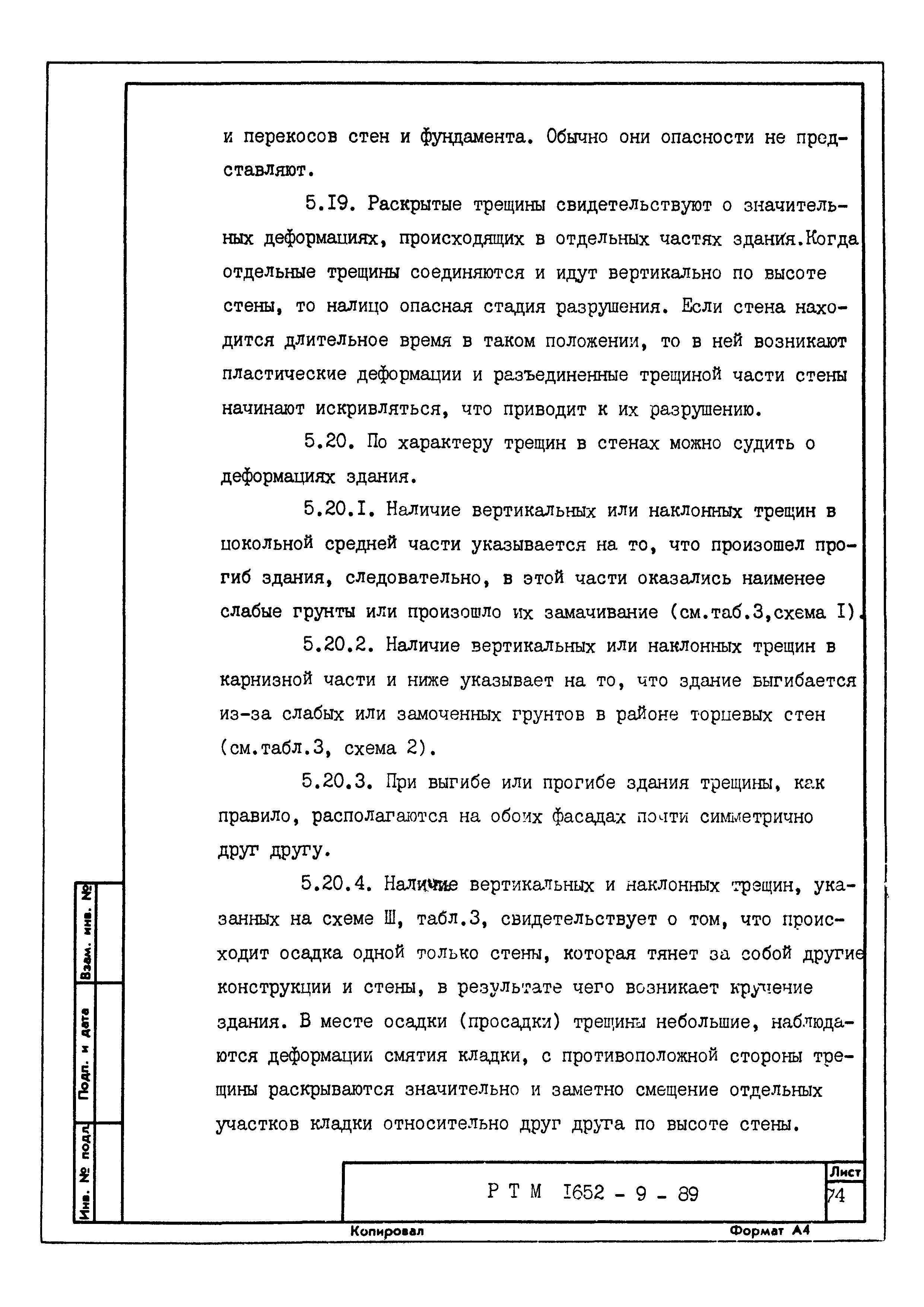 и перекосов стен и фундамента. Обычно они опасности не представляют.

5.I9. Раскрытые трещины свидетельствуют о значительных деформациях, происходящих в отдельных частях здания.Когда отдельные трещины соединяются и идут вертикально по высоте стены, то налицо опасная стадия разрушения. Если стена находится длительное время в таком положении, то в ней возникают пластические деформации и разъединенные трещиной части стены начинают искривляться, что приводит к их разрушению.

5.20. По характеру трещин в стенах можно судить о деформациях здания.

5.20.I. Наличие вертикальных или наклонных трещин в цокольной средней части указывается на то, что произошел прогиб здания, следовательно, в этой части оказались наименее слабые грунты или произошло их замачивание (см.таб.3,схема I).

5.20.2. Наличие вертикальных или наклонных трещин в карнизной части и ниже указывает на то, что здание выгибается из-за слабых или замоченных грунтов в районе торцевых стен (см.табл.3, схема 2).

5.20.3. При выгибе или прогибе здания трещины, как правило, располагаются на обоих фасадах почти симметрично друг другу.

5.20.4. Наличие вертикальных и наклонных трещин, указанных на схеме Ш, табл.3, свидетельствует о том, что происходит осадка одной только стены, которая тянет за собой другие конструкции и стены, в результате чего возникает кручение здания. В месте осадки (просадки) трещины небольшие, наблюдаются деформации смятия кладки, с противоположной стороны трещины раскрываются значительно и заметно смещение отдельных участков кладки относительно друг друга по высоте стены.

Взам. инв. №

Подп. и дата

Инв. № подл.

Р Т М I652 - 9 - 89

Лист
74

Копировал

Формат А4